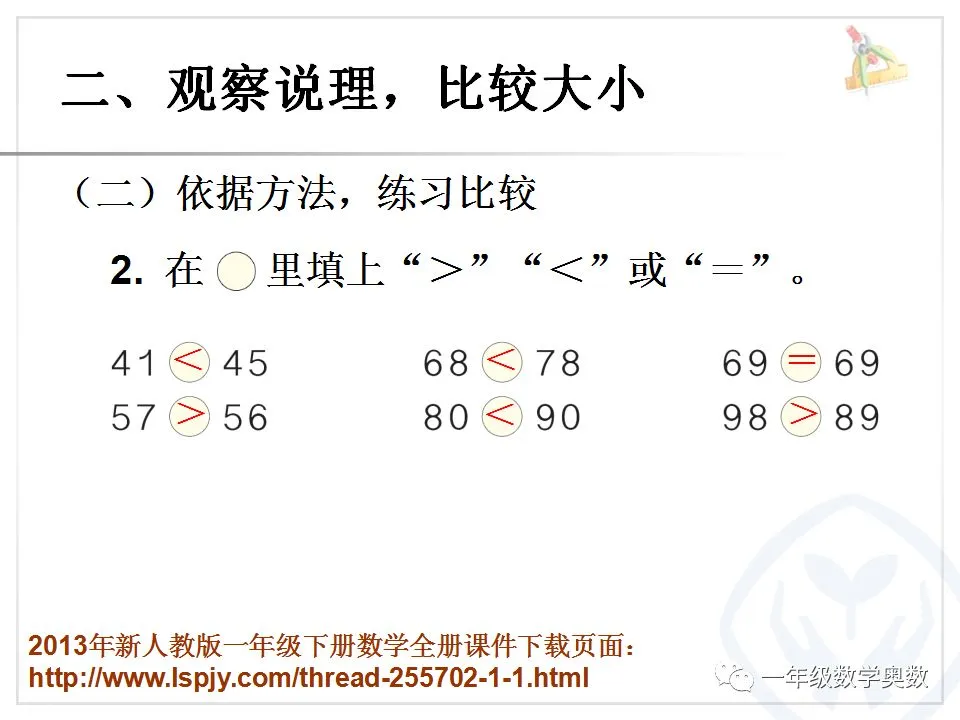 二、观察说理，比较大小

（二）依据方法，练习比较

2.在○里填上“＞”“＜”或“＝”。

41 < 45　68 < 78　69 = 69
57 > 56　80 < 90　98 > 89

2013年新人教版一年级下册数学全册课件下载页面：
http://www.lspjy.com/thread-255702-1-1.html

一年级数学奥数